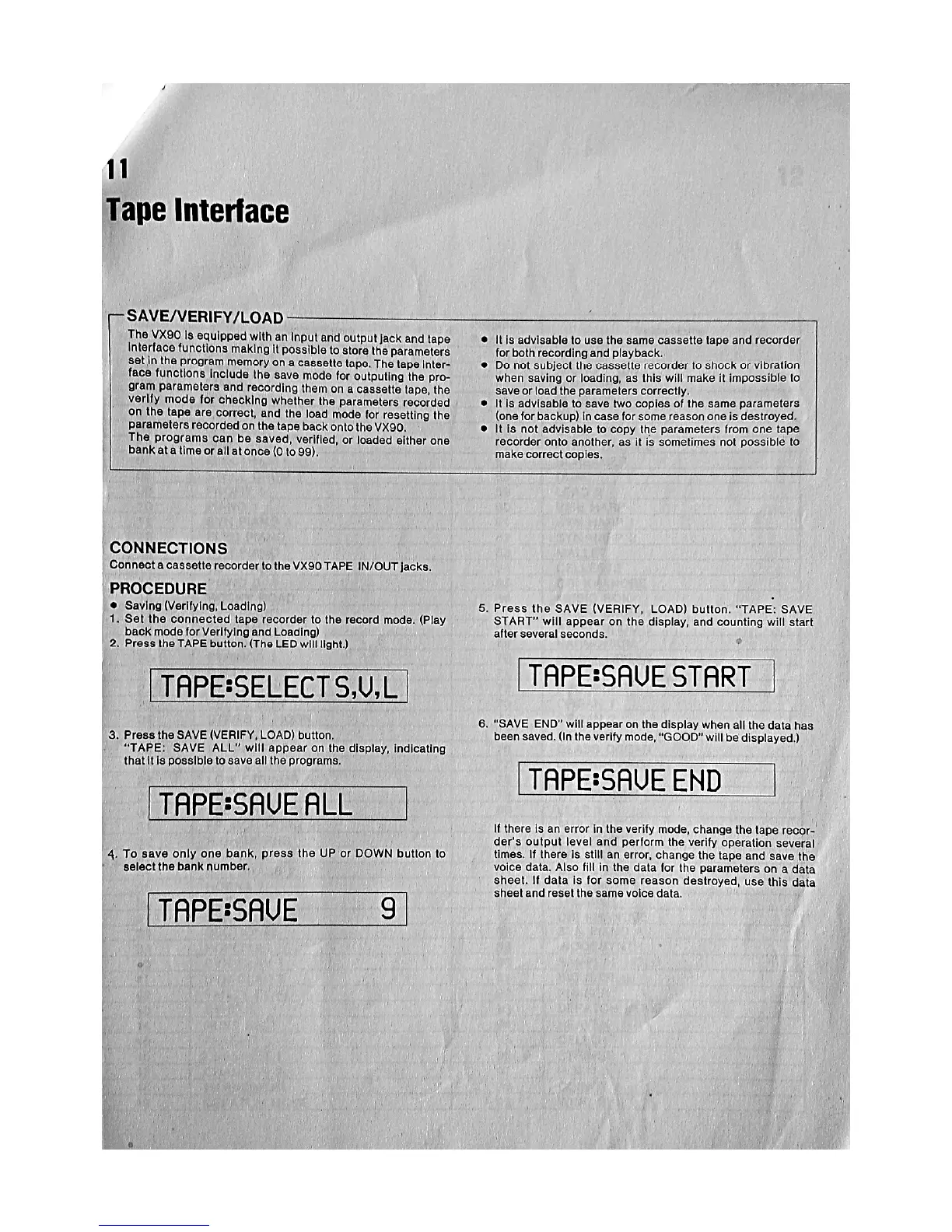 11
Tape Interface

SAVE/VERIFY/LOAD

The VX90 is equipped with an input and output jack and tape interface functions making it possible to store the parameters set in the program memory on a cassette tape. The tape interface functions include the save mode for outputing the program parameters and recording them on a cassette tape, the verify mode for checking whether the parameters recorded on the tape are correct, and the load mode for resetting the parameters recorded on the tape back onto the VX90.
The programs can be saved, verified, or loaded either one bank at a time or all at once (0 to 99).

● It is advisable to use the same cassette tape and recorder for both recording and playback.
● Do not subject the cassette recorder to shock or vibration when saving or loading, as this will make it impossible to save or load the parameters correctly.
● It is advisable to save two copies of the same parameters (one for backup) in case for some reason one is destroyed.
● It is not advisable to copy the parameters from one tape recorder onto another, as it is sometimes not possible to make correct copies.

CONNECTIONS
Connect a cassette recorder to the VX90 TAPE IN/OUT jacks.

PROCEDURE
● Saving (Verifying, Loading)
1. Set the connected tape recorder to the record mode. (Play back mode for Verifying and Loading)
2. Press the TAPE button. (The LED will light.)

TAPE:SELECT S,V,L

3. Press the SAVE (VERIFY, LOAD) button.
"TAPE: SAVE ALL" will appear on the display, indicating that it is possible to save all the programs.

TAPE:SAVE ALL

4. To save only one bank, press the UP or DOWN button to select the bank number.

TAPE:SAVE 9

5. Press the SAVE (VERIFY, LOAD) button. "TAPE: SAVE START" will appear on the display, and counting will start after several seconds.

TAPE:SAVE START

6. "SAVE END" will appear on the display when all the data has been saved. (In the verify mode, "GOOD" will be displayed.)

TAPE:SAVE END

If there is an error in the verify mode, change the tape recorder's output level and perform the verify operation several times. If there is still an error, change the tape and save the voice data. Also fill in the data for the parameters on a data sheet. If data is for some reason destroyed, use this data sheet and reset the same voice data.